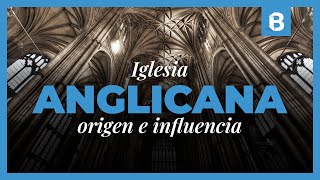 B

Iglesia
ANGLICANA
origen e influencia